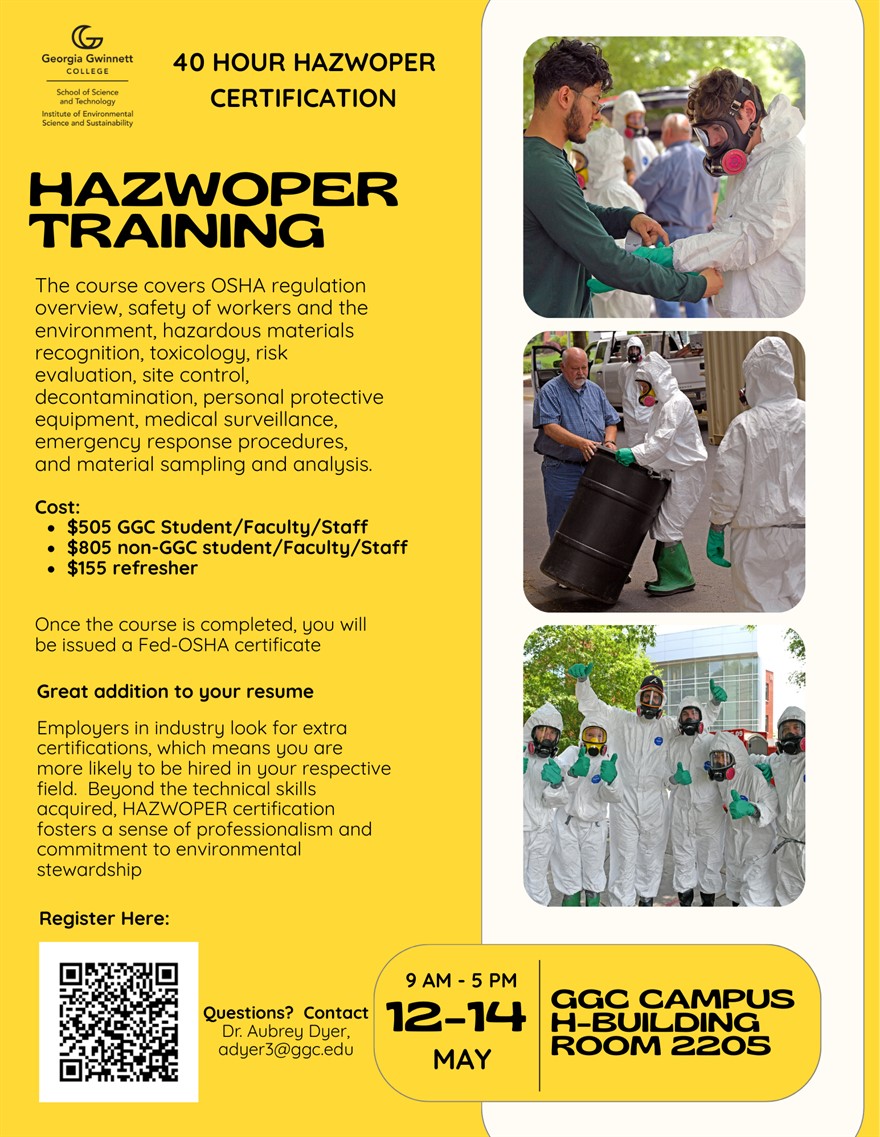 Georgia Gwinnett COLLEGE

School of Science and Technology
Institute of Environmental Science and Sustainability

40 HOUR HAZWOPER CERTIFICATION

HAZWOPER TRAINING

The course covers OSHA regulation overview, safety of workers and the environment, hazardous materials recognition, toxicology, risk evaluation, site control, decontamination, personal protective equipment, medical surveillance, emergency response procedures, and material sampling and analysis.

Cost:
- $505 GGC Student/Faculty/Staff
- $805 non-GGC student/Faculty/Staff
- $155 refresher

Once the course is completed, you will be issued a Fed-OSHA certificate

Great addition to your resume

Employers in industry look for extra certifications, which means you are more likely to be hired in your respective field. Beyond the technical skills acquired, HAZWOPER certification fosters a sense of professionalism and commitment to environmental stewardship

Register Here:

Questions? Contact Dr. Aubrey Dyer, adyer3@ggc.edu

9 AM - 5 PM
12-14
MAY

GGC CAMPUS
H-BUILDING
ROOM 2205